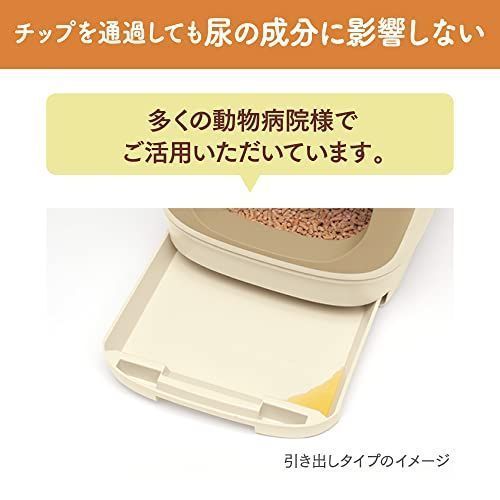 チップを通過しても尿の成分に影響しない

多くの動物病院様で
ご活用いただいています。

引き出しタイプのイメージ